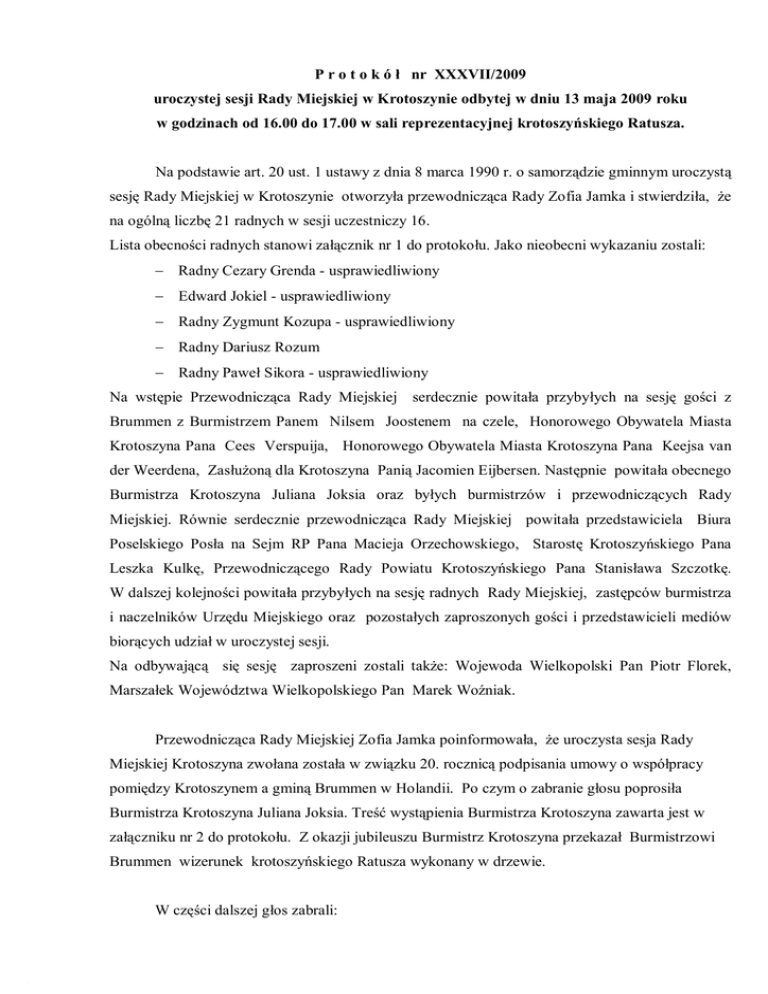 P r o t o k ó ł nr XXXVII/2009
uroczystej sesji Rady Miejskiej w Krotoszynie odbytej w dniu 13 maja 2009 roku
w godzinach od 16.00 do 17.00 w sali reprezentacyjnej krotoszyńskiego Ratusza.

Na podstawie art. 20 ust. 1 ustawy z dnia 8 marca 1990 r. o samorządzie gminnym uroczystą sesję Rady Miejskiej w Krotoszynie otworzyła przewodnicząca Rady Zofia Jamka i stwierdziła, że na ogólną liczbę 21 radnych w sesji uczestniczy 16.
Lista obecności radnych stanowi załącznik nr 1 do protokołu. Jako nieobecni wykazaniu zostali:
– Radny Cezary Grenda - usprawiedliwiony
– Edward Jokiel - usprawiedliwiony
– Radny Zygmunt Kozupa - usprawiedliwiony
– Radny Dariusz Rozum
– Radny Paweł Sikora - usprawiedliwiony
Na wstępie Przewodnicząca Rady Miejskiej serdecznie powitała przybyłych na sesję gości z Brummen z Burmistrzem Panem Nilsem Joostenem na czele, Honorowego Obywatela Miasta Krotoszyna Pana Cees Verspuija, Honorowego Obywatela Miasta Krotoszyna Pana Keejsa van der Weerdena, Zasłużoną dla Krotoszyna Panią Jacomien Eijbersen. Następnie powitała obecnego Burmistrza Krotoszyna Juliana Joksia oraz byłych burmistrzów i przewodniczących Rady Miejskiej. Równie serdecznie przewodnicząca Rady Miejskiej powitała przedstawiciela Biura Poselskiego Posła na Sejm RP Pana Macieja Orzechowskiego, Starostę Krotoszyńskiego Pana Leszka Kulkę, Przewodniczącego Rady Powiatu Krotoszyńskiego Pana Stanisława Szczotkę. W dalszej kolejności powitała przybyłych na sesję radnych Rady Miejskiej, zastępców burmistrza i naczelników Urzędu Miejskiego oraz pozostałych zaproszonych gości i przedstawicieli mediów biorących udział w uroczystej sesji.
Na odbywającą się sesję zaproszeni zostali także: Wojewoda Wielkopolski Pan Piotr Florek, Marszałek Województwa Wielkopolskiego Pan Marek Woźniak.

Przewodnicząca Rady Miejskiej Zofia Jamka poinformowała, że uroczysta sesja Rady Miejskiej Krotoszyna zwołana została w związku 20. rocznicą podpisania umowy o współpracy pomiędzy Krotoszynem a gminą Brummen w Holandii. Po czym o zabranie głosu poprosiła Burmistrza Krotoszyna Juliana Joksia. Treść wystąpienia Burmistrza Krotoszyna zawarta jest w załączniku nr 2 do protokołu. Z okazji jubileuszu Burmistrz Krotoszyna przekazał Burmistrzowi Brummen wizerunek krotoszyńskiego Ratusza wykonany w drzewie.

W części dalszej głos zabrali: